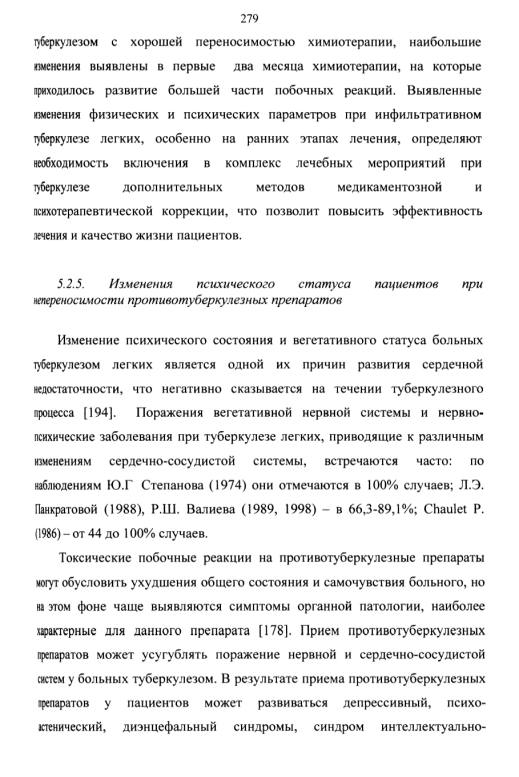 279

туберкулезом с хорошей переносимостью химиотерапии, наибольшие изменения выявлены в первые два месяца химиотерапии, на которые приходилось развитие большей части побочных реакций. Выявленные изменения физических и психических параметров при инфильтративном туберкулезе легких, особенно на ранних этапах лечения, определяют необходимость включения в комплекс лечебных мероприятий при туберкулезе дополнительных методов медикаментозной и психотерапевтической коррекции, что позволит повысить эффективность лечения и качество жизни пациентов.

5.2.5. Изменения психического статуса пациентов при непереносимости противотуберкулезных препаратов

Изменение психического состояния и вегетативного статуса больных туберкулезом легких является одной их причин развития сердечной недостаточности, что негативно сказывается на течении туберкулезного процесса [194]. Поражения вегетативной нервной системы и нервно-психические заболевания при туберкулезе легких, приводящие к различным изменениям сердечно-сосудистой системы, встречаются часто: по наблюдениям Ю.Г Степанова (1974) они отмечаются в 100% случаев; Л.Э. Панкратовой (1988), Р.Ш. Валиева (1989, 1998) – в 66,3-89,1%; Chaulet P. (1986) – от 44 до 100% случаев.

Токсические побочные реакции на противотуберкулезные препараты могут обусловить ухудшения общего состояния и самочувствия больного, но на этом фоне чаще выявляются симптомы органной патологии, наиболее характерные для данного препарата [178]. Прием противотуберкулезных препаратов может усугублять поражение нервной и сердечно-сосудистой систем у больных туберкулезом. В результате приема противотуберкулезных препаратов у пациентов может развиваться депрессивный, психо-астенический, диэнцефальный синдромы, синдром интеллектуально-